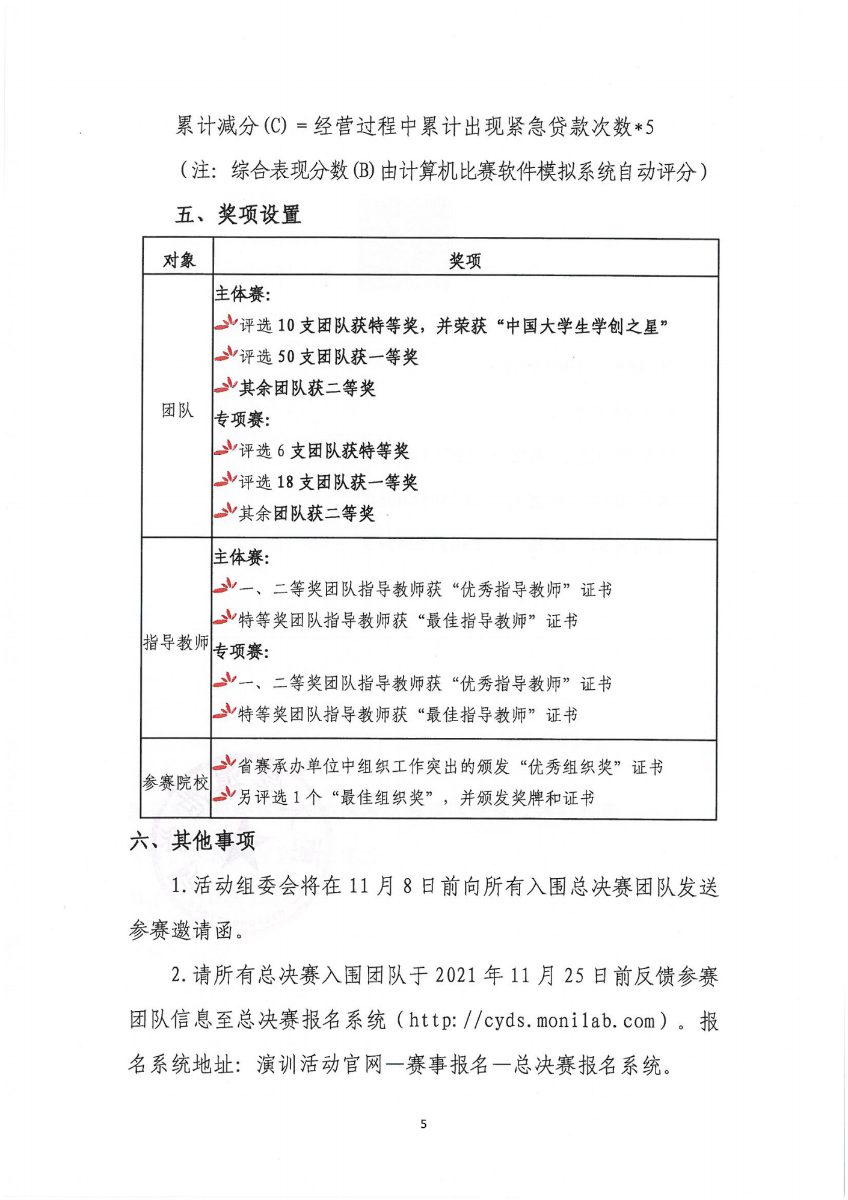 累计减分(C) = 经营过程中累计出现紧急贷款次数*5

（注：综合表现分数(B)由计算机比赛软件模拟系统自动评分）

五、奖项设置

| 对象 | 奖项 |
|---|---|
| 团队 | 主体赛：<br>评选 10 支团队获特等奖，并荣获“中国大学生学创之星”<br>评选 50 支团队获一等奖<br>其余团队获二等奖<br>专项赛：<br>评选 6 支团队获特等奖<br>评选 18 支团队获一等奖<br>其余团队获二等奖 |
| 指导教师 | 主体赛：<br>一、二等奖团队指导教师获“优秀指导教师”证书<br>特等奖团队指导教师获“最佳指导教师”证书<br>专项赛：<br>一、二等奖团队指导教师获“优秀指导教师”证书<br>特等奖团队指导教师获“最佳指导教师”证书 |
| 参赛院校 | 省赛承办单位中组织工作突出的颁发“优秀组织奖”证书<br>另评选 1 个“最佳组织奖”，并颁发奖牌和证书 |

六、其他事项

1.活动组委会将在 11 月 8 日前向所有入围总决赛团队发送参赛邀请函。

2.请所有总决赛入围团队于 2021 年 11 月 25 日前反馈参赛团队信息至总决赛报名系统（http://cyds.monilab.com）。报名系统地址：演训活动官网—赛事报名—总决赛报名系统。

5